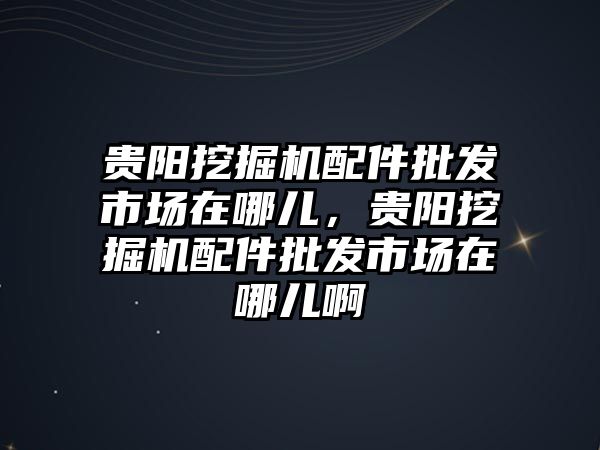 贵阳挖掘机配件批发市场在哪儿，贵阳挖掘机配件批发市场在哪儿啊